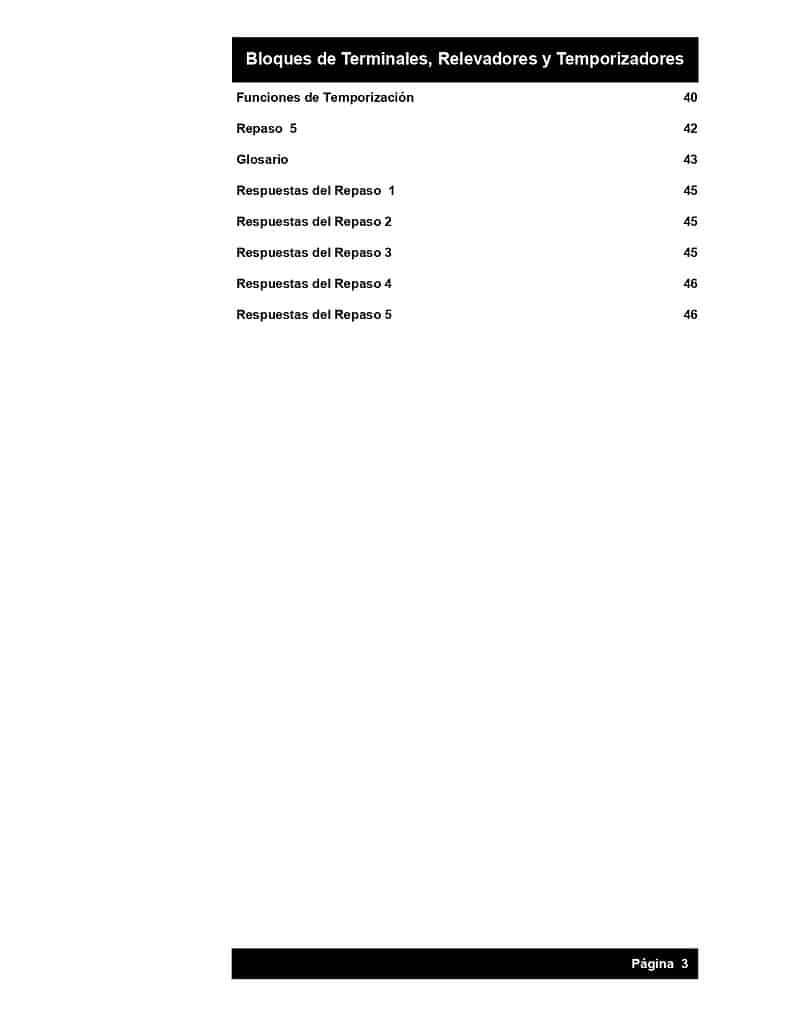 Bloques de Terminales, Relevadores y Temporizadores

Funciones de Temporización 40

Repaso 5 42

Glosario 43

Respuestas del Repaso 1 45

Respuestas del Repaso 2 45

Respuestas del Repaso 3 45

Respuestas del Repaso 4 46

Respuestas del Repaso 5 46

Página 3